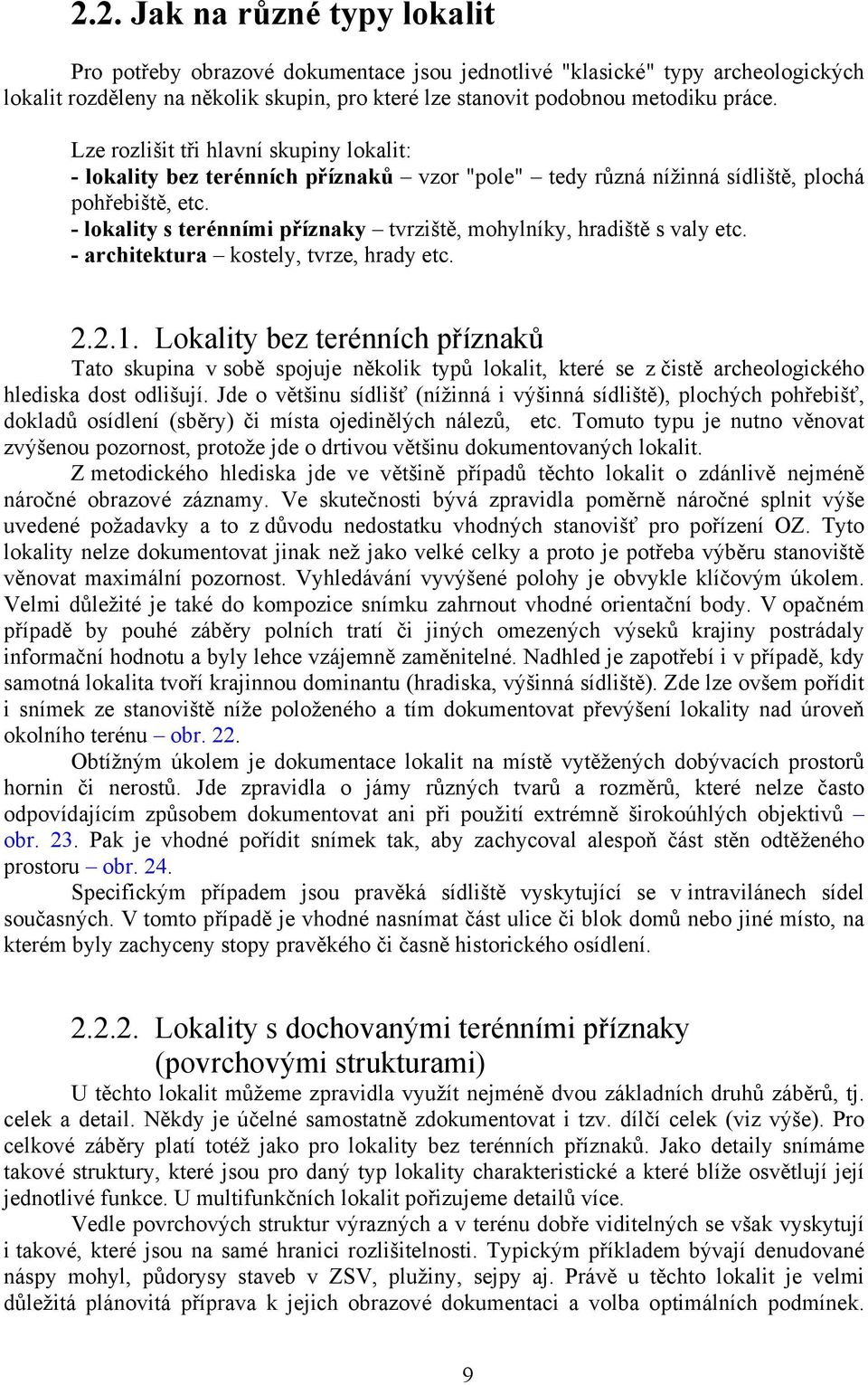 2.2. Jak na různé typy lokalit

Pro potřeby obrazové dokumentace jsou jednotlivé "klasické" typy archeologických lokalit rozděleny na několik skupin, pro které lze stanovit podobnou metodiku práce.

Lze rozlišit tři hlavní skupiny lokalit:
- lokality bez terénních příznaků – vzor "pole" – tedy různá nížinná sídliště, plochá pohřebiště, etc.
- lokality s terénními příznaky – tvrziště, mohylníky, hradiště s valy etc.
- architektura – kostely, tvrze, hrady etc.

2.2.1. Lokality bez terénních příznaků

Tato skupina v sobě spojuje několik typů lokalit, které se z čistě archeologického hlediska dost odlišují. Jde o většinu sídlišť (nížinná i výšinná sídliště), plochých pohřebišť, dokladů osídlení (sběry) či místa ojedinělých nálezů, etc. Tomuto typu je nutno věnovat zvýšenou pozornost, protože jde o drtivou většinu dokumentovaných lokalit.

Z metodického hlediska jde ve většině případů těchto lokalit o zdánlivě nejméně náročné obrazové záznamy. Ve skutečnosti bývá zpravidla poměrně náročné splnit výše uvedené požadavky a to z důvodu nedostatku vhodných stanovišť pro pořízení OZ. Tyto lokality nelze dokumentovat jinak než jako velké celky a proto je potřeba výběru stanoviště věnovat maximální pozornost. Vyhledávání vyvýšené polohy je obvykle klíčovým úkolem. Velmi důležité je také do kompozice snímku zahrnout vhodné orientační body. V opačném případě by pouhé záběry polních tratí či jiných omezených výseků krajiny postrádaly informační hodnotu a byly lehce vzájemně zaměnitelné. Nadhled je zapotřebí i v případě, kdy samotná lokalita tvoří krajinnou dominantu (hradiska, výšinná sídliště). Zde lze ovšem pořídit i snímek ze stanoviště níže položeného a tím dokumentovat převýšení lokality nad úroveň okolního terénu – obr. 22.

Obtížným úkolem je dokumentace lokalit na místě vytěžených dobývacích prostorů hornin či nerostů. Jde zpravidla o jámy různých tvarů a rozměrů, které nelze často odpovídajícím způsobem dokumentovat ani při použití extrémně širokoúhlých objektivů – obr. 23. Pak je vhodné pořídit snímek tak, aby zachycoval alespoň část stěn odtěženého prostoru – obr. 24.

Specifickým případem jsou pravěká sídliště vyskytující se v intravilánech sídel současných. V tomto případě je vhodné nasnímat část ulice či blok domů nebo jiné místo, na kterém byly zachyceny stopy pravěkého či časně historického osídlení.

2.2.2. Lokality s dochovanými terénními příznaky (povrchovými strukturami)

U těchto lokalit můžeme zpravidla využít nejméně dvou základních druhů záběrů, tj. celek a detail. Někdy je účelné samostatně zdokumentovat i tzv. dílčí celek (viz výše). Pro celkové záběry platí totéž jako pro lokality bez terénních příznaků. Jako detaily snímáme takové struktury, které jsou pro daný typ lokality charakteristické a které blíže osvětlují její jednotlivé funkce. U multifunkčních lokalit pořizujeme detailů více.

Vedle povrchových struktur výrazných a v terénu dobře viditelných se však vyskytují i takové, které jsou na samé hranici rozlišitelnosti. Typickým příkladem bývají denudované náspy mohyl, půdorysy staveb v ZSV, plužiny, sejpy aj. Právě u těchto lokalit je velmi důležitá plánovitá příprava k jejich obrazové dokumentaci a volba optimálních podmínek.

9